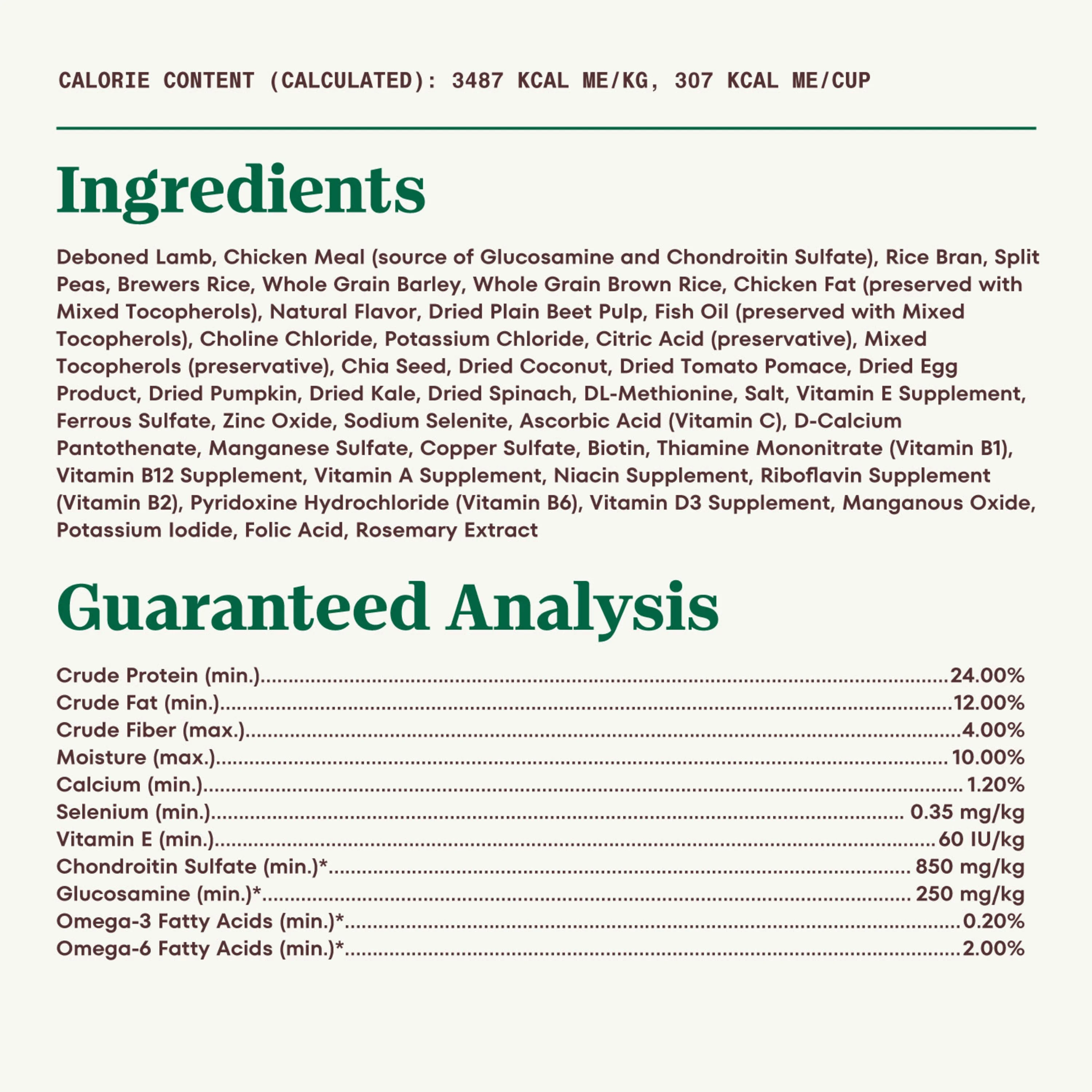 CALORIE CONTENT (CALCULATED): 3487 KCAL ME/KG, 307 KCAL ME/CUP

Ingredients

Deboned Lamb, Chicken Meal (source of Glucosamine and Chondroitin Sulfate), Rice Bran, Split Peas, Brewers Rice, Whole Grain Barley, Whole Grain Brown Rice, Chicken Fat (preserved with Mixed Tocopherols), Natural Flavor, Dried Plain Beet Pulp, Fish Oil (preserved with Mixed Tocopherols), Choline Chloride, Potassium Chloride, Citric Acid (preservative), Mixed Tocopherols (preservative), Chia Seed, Dried Coconut, Dried Tomato Pomace, Dried Egg Product, Dried Pumpkin, Dried Kale, Dried Spinach, DL-Methionine, Salt, Vitamin E Supplement, Ferrous Sulfate, Zinc Oxide, Sodium Selenite, Ascorbic Acid (Vitamin C), D-Calcium Pantothenate, Manganese Sulfate, Copper Sulfate, Biotin, Thiamine Mononitrate (Vitamin B1), Vitamin B12 Supplement, Vitamin A Supplement, Niacin Supplement, Riboflavin Supplement (Vitamin B2), Pyridoxine Hydrochloride (Vitamin B6), Vitamin D3 Supplement, Manganous Oxide, Potassium Iodide, Folic Acid, Rosemary Extract

Guaranteed Analysis

Crude Protein (min.) 24.00%
Crude Fat (min.) 12.00%
Crude Fiber (max.) 4.00%
Moisture (max.) 10.00%
Calcium (min.) 1.20%
Selenium (min.) 0.35 mg/kg
Vitamin E (min.) 60 IU/kg
Chondroitin Sulfate (min.)* 850 mg/kg
Glucosamine (min.)* 250 mg/kg
Omega-3 Fatty Acids (min.)* 0.20%
Omega-6 Fatty Acids (min.)* 2.00%